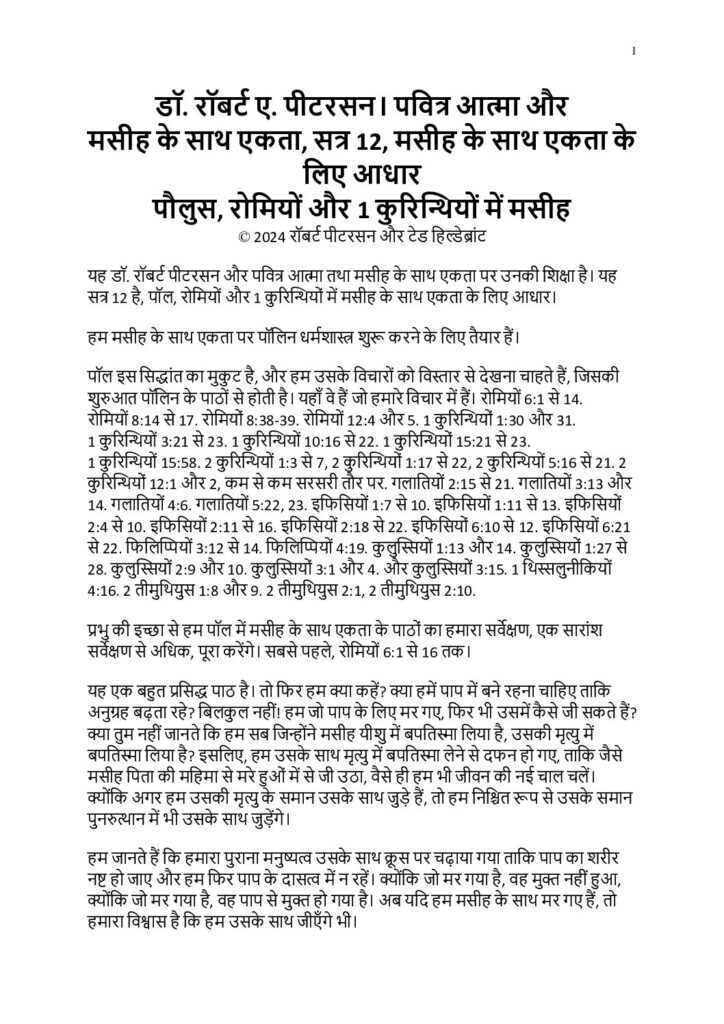 1

डॉ. रॉबर्ट ए. पीटरसन। पवित्र आत्मा और मसीह के साथ एकता, सत्र 12, मसीह के साथ एकता के लिए आधार
पौलुस, रोमियों और 1 कुरिन्थियों में मसीह
© 2024 रॉबर्ट पीटरसन और टेड हिल्डेब्रांट

यह डॉ. रॉबर्ट पीटरसन और पवित्र आत्मा तथा मसीह के साथ एकता पर उनकी शिक्षा है। यह सत्र 12 है, पॉल, रोमियों और 1 कुरिन्थियों में मसीह के साथ एकता के लिए आधार।

हम मसीह के साथ एकता पर पॉलिन धर्मशास्त्र शुरू करने के लिए तैयार हैं।

पॉल इस सिद्धांत का मुकुट है, और हम उसके विचारों को विस्तार से देखना चाहते हैं, जिसकी शुरुआत पॉलिन के पाठों से होती है। यहाँ वे हैं जो हमारे विचार में हैं। रोमियों 6:1 से 14. रोमियों 8:14 से 17. रोमियों 8:38-39. रोमियों 12:4 और 5. 1 कुरिन्थियों 1:30 और 31. 1 कुरिन्थियों 3:21 से 23. 1 कुरिन्थियों 10:16 से 22. 1 कुरिन्थियों 15:21 से 23. 1 कुरिन्थियों 15:58. 2 कुरिन्थियों 1:3 से 7, 2 कुरिन्थियों 1:17 से 22, 2 कुरिन्थियों 5:16 से 21. 2 कुरिन्थियों 12:1 और 2, कम से कम सरसरी तौर पर. गलातियों 2:15 से 21. गलातियों 3:13 और 14. गलातियों 4:6. गलातियों 5:22, 23. इफिसियों 1:7 से 10. इफिसियों 1:11 से 13. इफिसियों 2:4 से 10. इफिसियों 2:11 से 16. इफिसियों 2:18 से 22. इफिसियों 6:10 से 12. इफिसियों 6:21 से 22. फिलिप्पियों 3:12 से 14. फिलिप्पियों 4:19. कुलुस्सियों 1:13 और 14. कुलुस्सियों 1:27 से 28. कुलुस्सियों 2:9 और 10. कुलुस्सियों 3:1 और 4. और कुलुस्सियों 3:15. 1 थिस्सलुनीकियों 4:16. 2 तीमुथियुस 1:8 और 9. 2 तीमुथियुस 2:1, 2 तीमुथियुस 2:10.

प्रभु की इच्छा से हम पॉल में मसीह के साथ एकता के पाठों का हमारा सर्वेक्षण, एक सारांश सर्वेक्षण से अधिक, पूरा करेंगे। सबसे पहले, रोमियों 6:1 से 16 तक।

यह एक बहुत प्रसिद्ध पाठ है। तो फिर हम क्या कहें? क्या हमें पाप में बने रहना चाहिए ताकि अनुग्रह बढ़ता रहे? बिलकुल नहीं! हम जो पाप के लिए मर गए, फिर भी उसमें कैसे जी सकते हैं? क्या तुम नहीं जानते कि हम सब जिन्होंने मसीह यीशु में बपतिस्मा लिया है, उसकी मृत्यु में बपतिस्मा लिया है? इसलिए, हम उसके साथ मृत्यु में बपतिस्मा लेने से दफन हो गए, ताकि जैसे मसीह पिता की महिमा से मरे हुओं में से जी उठा, वैसे ही हम भी जीवन की नई चाल चलें। क्योंकि अगर हम उसकी मृत्यु के समान उसके साथ जुड़े हैं, तो हम निश्चित रूप से उसके समान पुनरुत्थान में भी उसके साथ जुड़ेंगे।

हम जानते हैं कि हमारा पुराना मनुष्यत्व उसके साथ क्रूस पर चढ़ाया गया ताकि पाप का शरीर नष्ट हो जाए और हम फिर पाप के दासत्व में न रहें। क्योंकि जो मर गया है, वह मुक्त नहीं हुआ, क्योंकि जो मर गया है, वह पाप से मुक्त हो गया है। अब यदि हम मसीह के साथ मर गए हैं, तो हमारा विश्वास है कि हम उसके साथ जीएँगे भी।